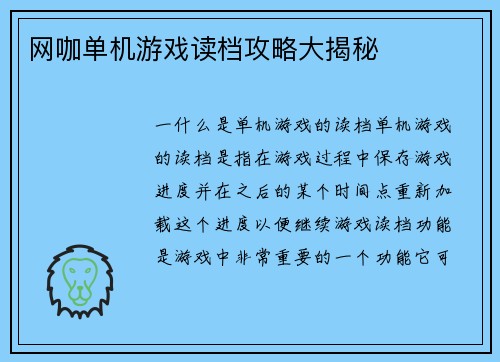 网咖单机游戏读档攻略大揭秘

一什么是单机游戏的读档单机游戏的读档是指在游戏过程中保存游戏进度并在之后的某个时间点重新加载这个进度以便继续游戏读档功能是游戏中非常重要的一个功能它可